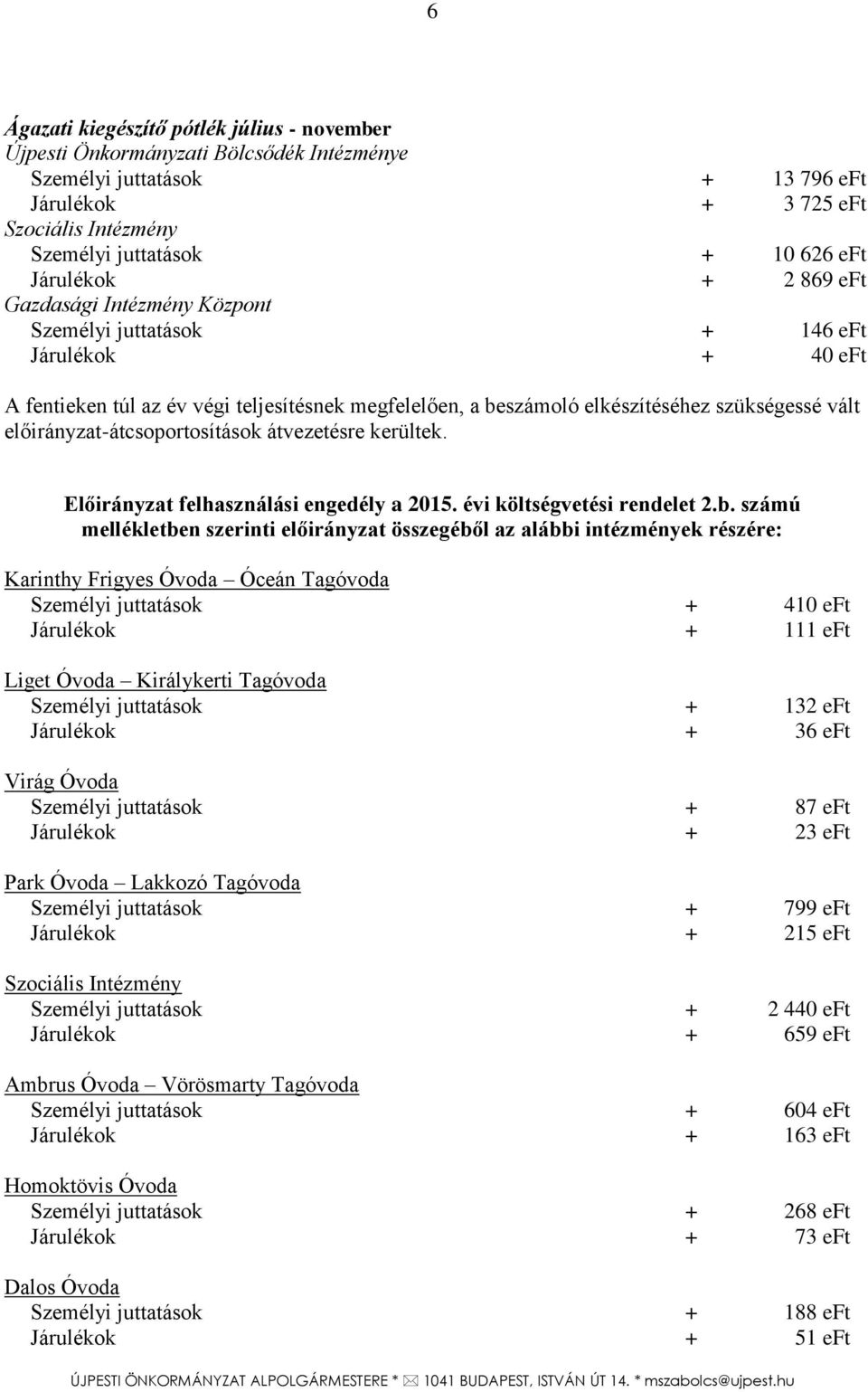 6

Ágazati kiegészítő pótlék július - november
Újpesti Önkormányzati Bölcsődék Intézménye
Személyi juttatások + 13 796 eFt
Járulékok + 3 725 eFt
Szociális Intézmény
Személyi juttatások + 10 626 eFt
Járulékok + 2 869 eFt
Gazdasági Intézmény Központ
Személyi juttatások + 146 eFt
Járulékok + 40 eFt

A fentieken túl az év végi teljesítésnek megfelelően, a beszámoló elkészítéséhez szükségessé vált előirányzat-átcsoportosítások átvezetésre kerültek.

Előirányzat felhasználási engedély a 2015. évi költségvetési rendelet 2.b. számú mellékletben szerinti előirányzat összegéből az alábbi intézmények részére:

Karinthy Frigyes Óvoda – Óceán Tagóvoda
Személyi juttatások + 410 eFt
Járulékok + 111 eFt

Liget Óvoda – Királykerti Tagóvoda
Személyi juttatások + 132 eFt
Járulékok + 36 eFt

Virág Óvoda
Személyi juttatások + 87 eFt
Járulékok + 23 eFt

Park Óvoda – Lakkozó Tagóvoda
Személyi juttatások + 799 eFt
Járulékok + 215 eFt

Szociális Intézmény
Személyi juttatások + 2 440 eFt
Járulékok + 659 eFt

Ambrus Óvoda – Vörösmarty Tagóvoda
Személyi juttatások + 604 eFt
Járulékok + 163 eFt

Homoktövis Óvoda
Személyi juttatások + 268 eFt
Járulékok + 73 eFt

Dalos Óvoda
Személyi juttatások + 188 eFt
Járulékok + 51 eFt

ÚJPESTI ÖNKORMÁNYZAT ALPOLGÁRMESTERE * 1041 BUDAPEST, ISTVÁN ÚT 14. * mszabolcs@ujpest.hu